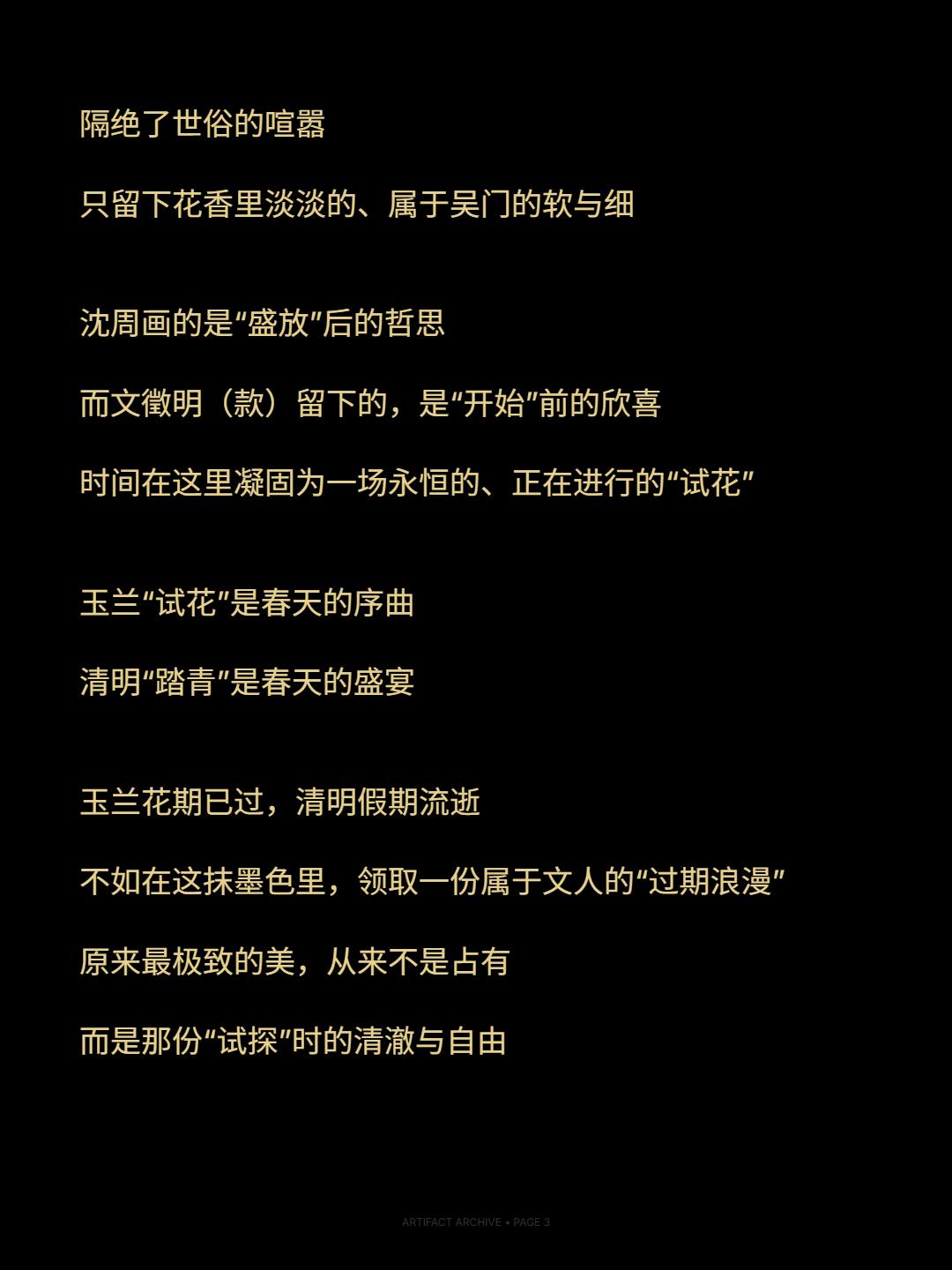 隔绝了世俗的喧嚣

只留下花香里淡淡的、属于吴门的软与细

沈周画的是“盛放”后的哲思

而文徵明（款）留下的，是“开始”前的欣喜

时间在这里凝固为一场永恒的、正在进行的“试花”

玉兰“试花”是春天的序曲

清明“踏青”是春天的盛宴

玉兰花期已过，清明假期流逝

不如在这抹墨色里，领取一份属于文人的“过期浪漫”

原来最极致的美，从来不是占有

而是那份“试探”时的清澈与自由

ARTIFACT ARCHIVE • PAGE 3